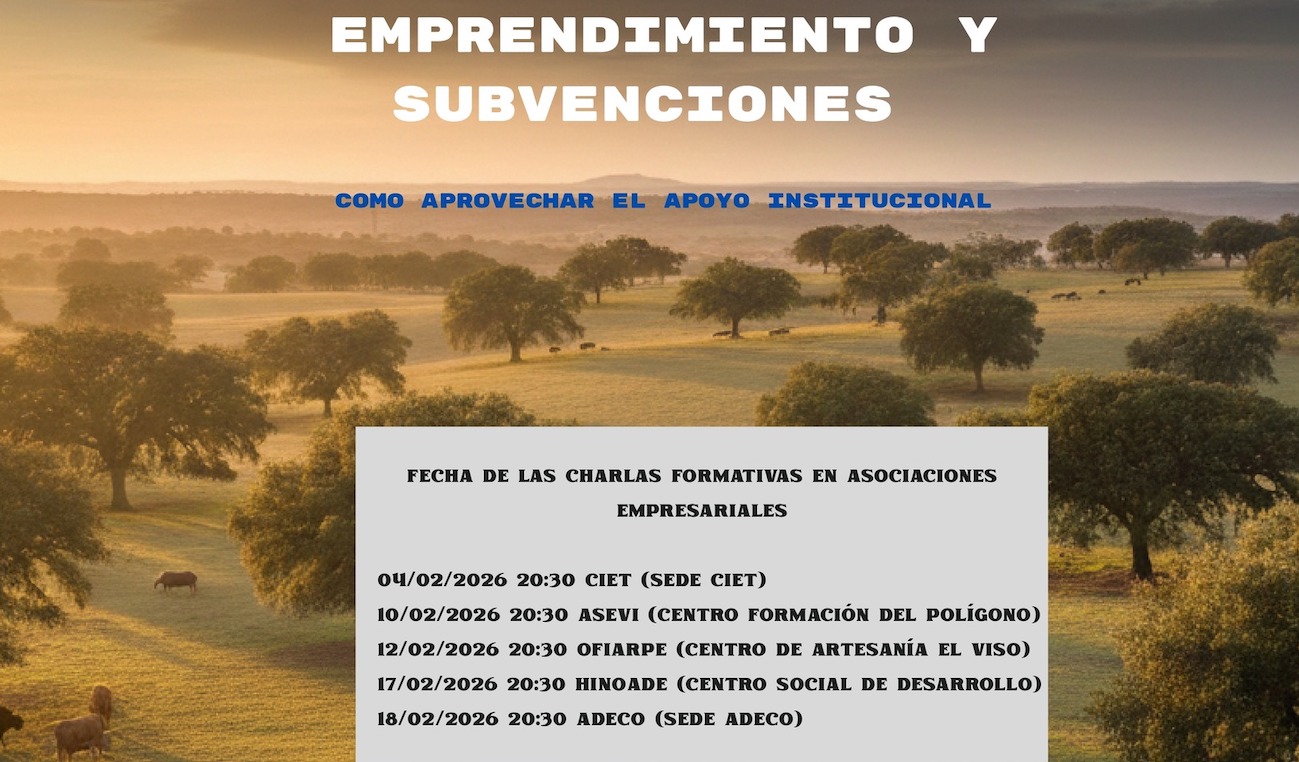 EMPRENDIMIENTO Y SUBVENCIONES

COMO APROVECHAR EL APOYO INSTITUCIONAL

FECHA DE LAS CHARLAS FORMATIVAS EN ASOCIACIONES EMPRESARIALES

04/02/2026 20:30 CIET (SEDE CIET)
10/02/2026 20:30 ASEVI (CENTRO FORMACIÓN DEL POLÍGONO)
12/02/2026 20:30 OFIARPE (CENTRO DE ARTESANÍA EL VISO)
17/02/2026 20:30 HINOADE (CENTRO SOCIAL DE DESARROLLO)
18/02/2026 20:30 ADECO (SEDE ADECO)